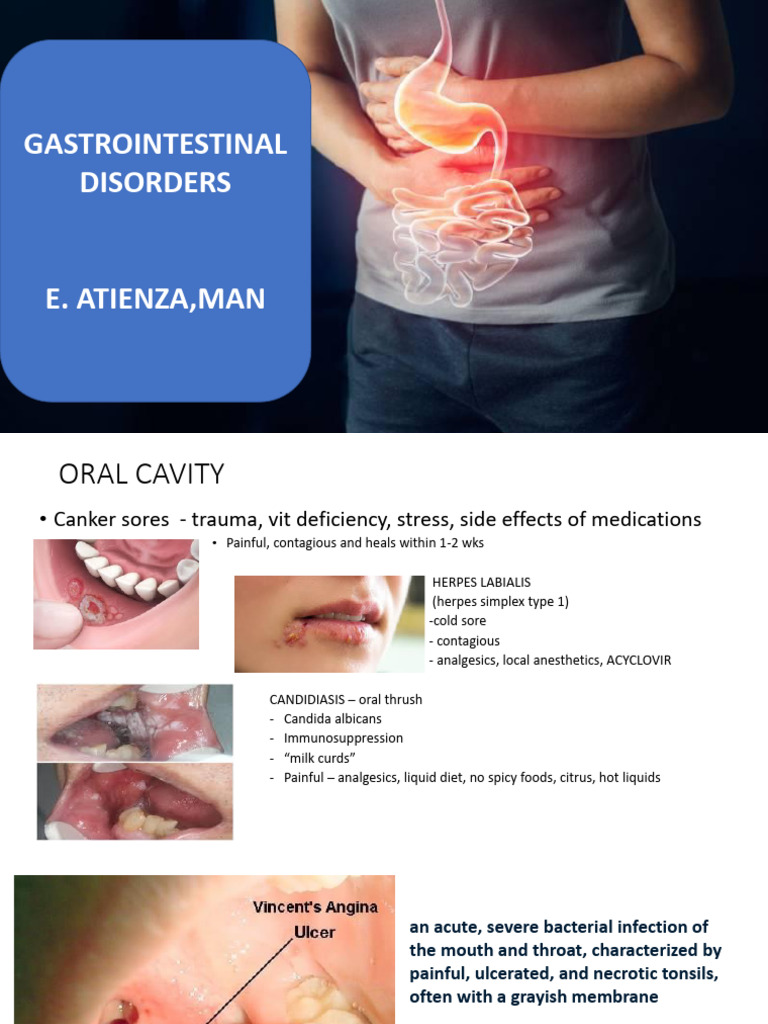 GASTROINTESTINAL DISORDERS

E. ATIENZA,MAN

ORAL CAVITY

• Canker sores - trauma, vit deficiency, stress, side effects of medications

• Painful, contagious and heals within 1-2 wks

HERPES LABIALIS
(herpes simplex type 1)
-cold sore
- contagious
- analgesics, local anesthetics, ACYCLOVIR

CANDIDIASIS – oral thrush
- Candida albicans
- Immunosuppression
- "milk curds"
- Painful – analgesics, liquid diet, no spicy foods, citrus, hot liquids

Vincent's Angina
Ulcer

an acute, severe bacterial infection of the mouth and throat, characterized by painful, ulcerated, and necrotic tonsils, often with a grayish membrane